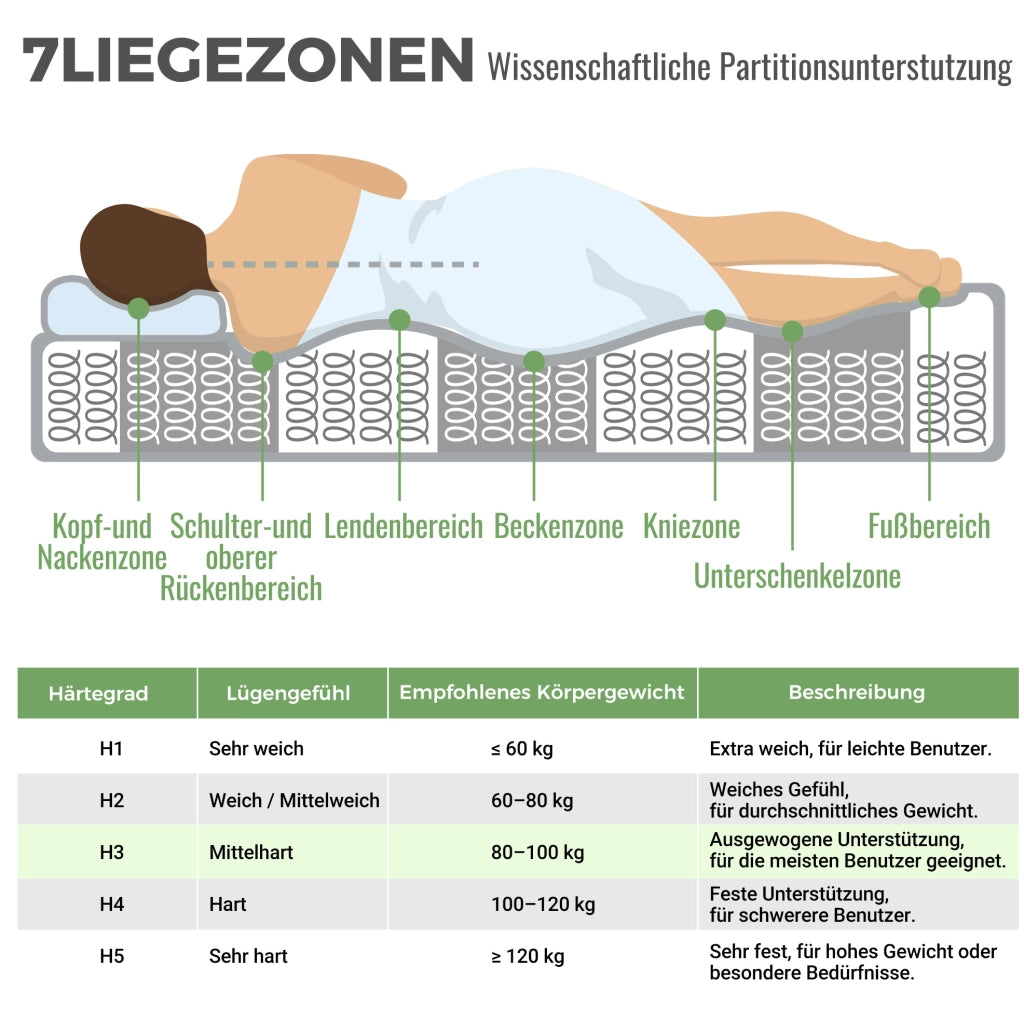 7LIEGEZONEN Wissenschaftliche Partitionsunterstutzung

Kopf-und Nackenzone

Schulter-und oberer Rückenbereich

Lendenbereich

Beckenzone

Kniezone

Unterschenkelzone

Fußbereich

| Härtegrad | Lügengefühl | Empfohlenes Körpergewicht | Beschreibung |
|---|---|---|---|
| H1 | Sehr weich | ≤ 60 kg | Extra weich, für leichte Benutzer. |
| H2 | Weich / Mittelweich | 60–80 kg | Weiches Gefühl, für durchschnittliches Gewicht. |
| H3 | Mittelhart | 80–100 kg | Ausgewogene Unterstützung, für die meisten Benutzer geeignet. |
| H4 | Hart | 100–120 kg | Feste Unterstützung, für schwerere Benutzer. |
| H5 | Sehr hart | ≥ 120 kg | Sehr fest, für hohes Gewicht oder besondere Bedürfnisse. |